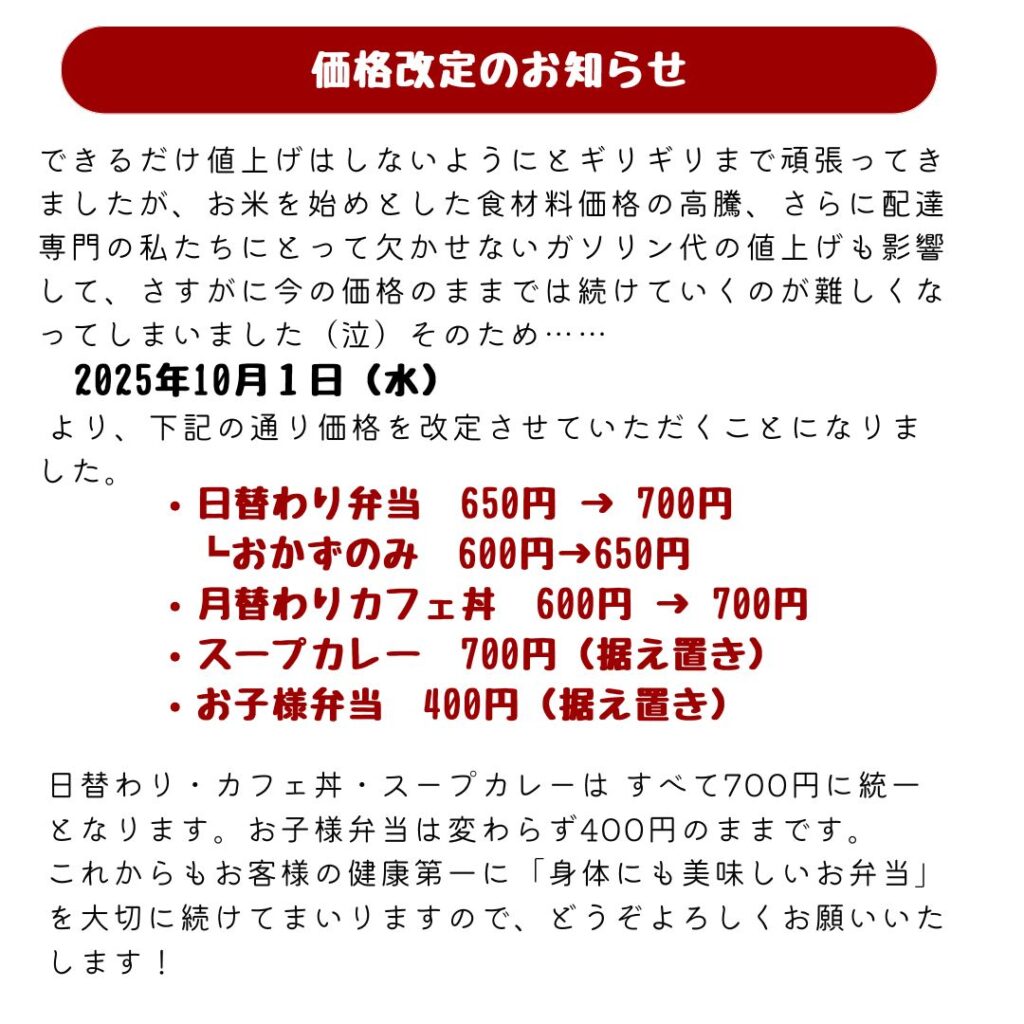 価格改定のお知らせ

できるだけ値上げはしないようにとギリギリまで頑張ってきましたが、お米を始めとした食材料価格の高騰、さらに配達専門の私たちにとって欠かせないガソリン代の値上げも影響して、さすがに今の価格のままでは続けていくのが難しくなってしまいました（泣）そのため……

2025年10月1日（水）

より、下記の通り価格を改定させていただくことになりました。

・日替わり弁当　650円 → 700円
└おかずのみ　600円→650円
・月替わりカフェ丼　600円 → 700円
・スープカレー　700円（据え置き）
・お子様弁当　400円（据え置き）

日替わり・カフェ丼・スープカレーは すべて700円に統一となります。お子様弁当は変わらず400円のままです。
これからもお客様の健康第一に「身体にも美味しいお弁当」を大切に続けてまいりますので、どうぞよろしくお願いいたします！